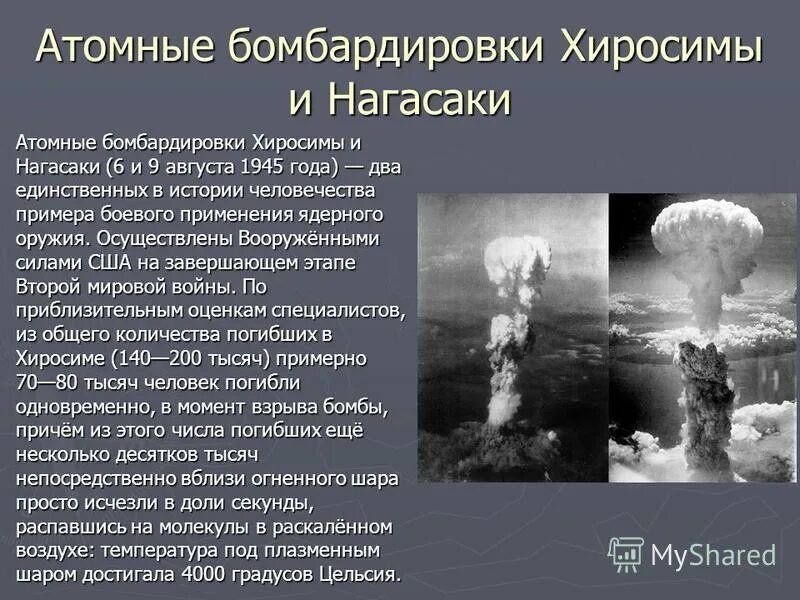 Атомные бомбардировки Хиросимы и Нагасаки

Атомные бомбардировки Хиросимы и Нагасаки (6 и 9 августа 1945 года) — два единственных в истории человечества примера боевого применения ядерного оружия. Осуществлены Вооружёнными силами США на завершающем этапе Второй мировой войны. По приблизительным оценкам специалистов, из общего количества погибших в Хиросиме (140—200 тысяч) примерно 70—80 тысяч человек погибли одновременно, в момент взрыва бомбы, причём из этого числа погибших ещё несколько десятков тысяч непосредственно вблизи огненного шара просто исчезли в доли секунды, распавшись на молекулы в раскалённом воздухе: температура под плазменным шаром достигала 4000 градусов Цельсия.

MyShared